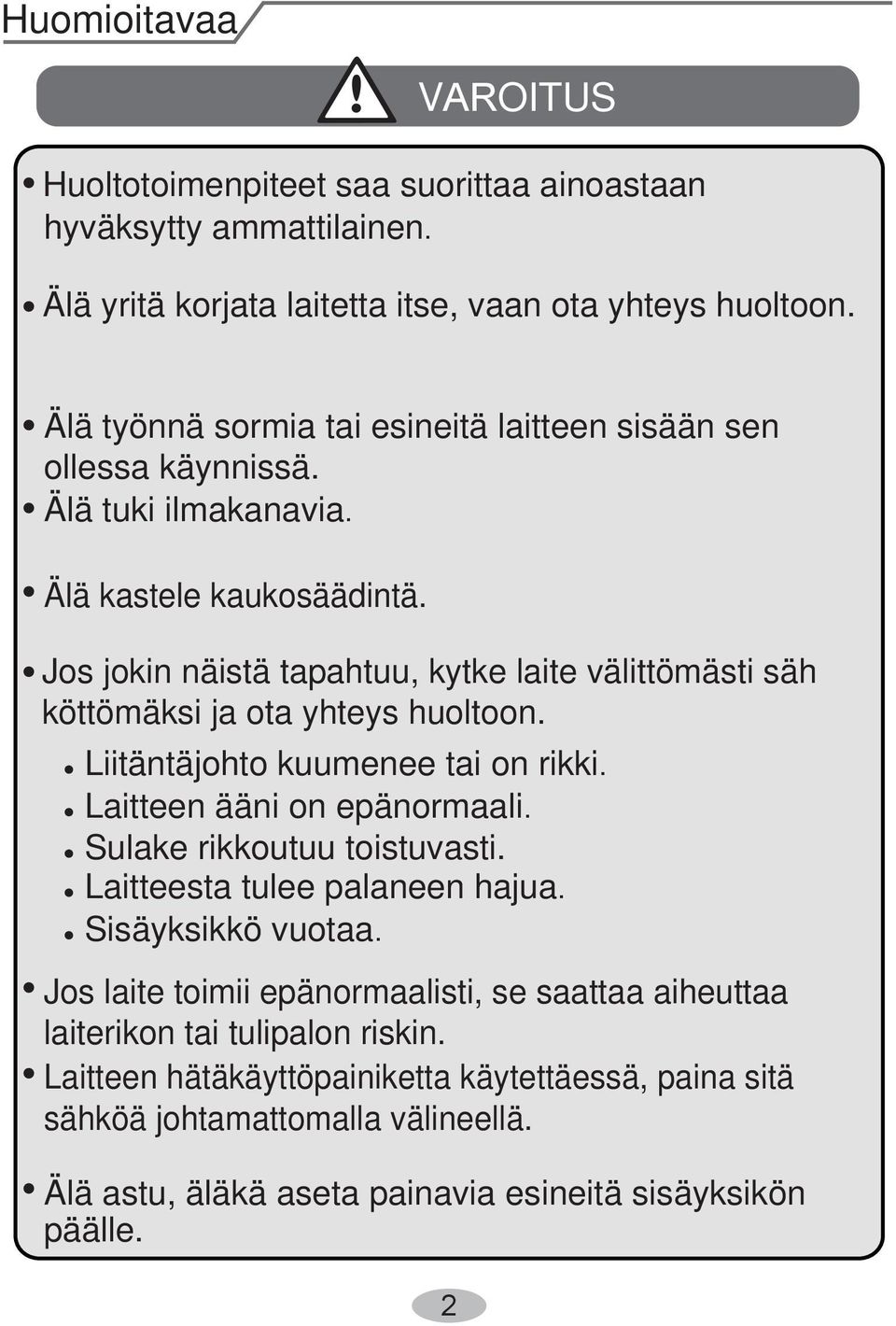 Huomioitavaa

VAROITUS

• Huoltotoimenpiteet saa suorittaa ainoastaan hyväksytty ammattilainen.

• Älä yritä korjata laitetta itse, vaan ota yhteys huoltoon.

• Älä työnnä sormia tai esineitä laitteen sisään sen ollessa käynnissä.
• Älä tuki ilmakanavia.

• Älä kastele kaukosäädintä.

• Jos jokin näistä tapahtuu, kytke laite välittömästi säh köttömäksi ja ota yhteys huoltoon.
• Liitäntäjohto kuumenee tai on rikki.
• Laitteen ääni on epänormaali.
• Sulake rikkoutuu toistuvasti.
• Laitteesta tulee palaneen hajua.
• Sisäyksikkö vuotaa.

• Jos laite toimii epänormaalisti, se saattaa aiheuttaa laiterikon tai tulipalon riskin.
• Laitteen hätäkäyttöpainiketta käytettäessä, paina sitä sähköä johtamattomalla välineellä.

• Älä astu, äläkä aseta painavia esineitä sisäyksikön päälle.

2